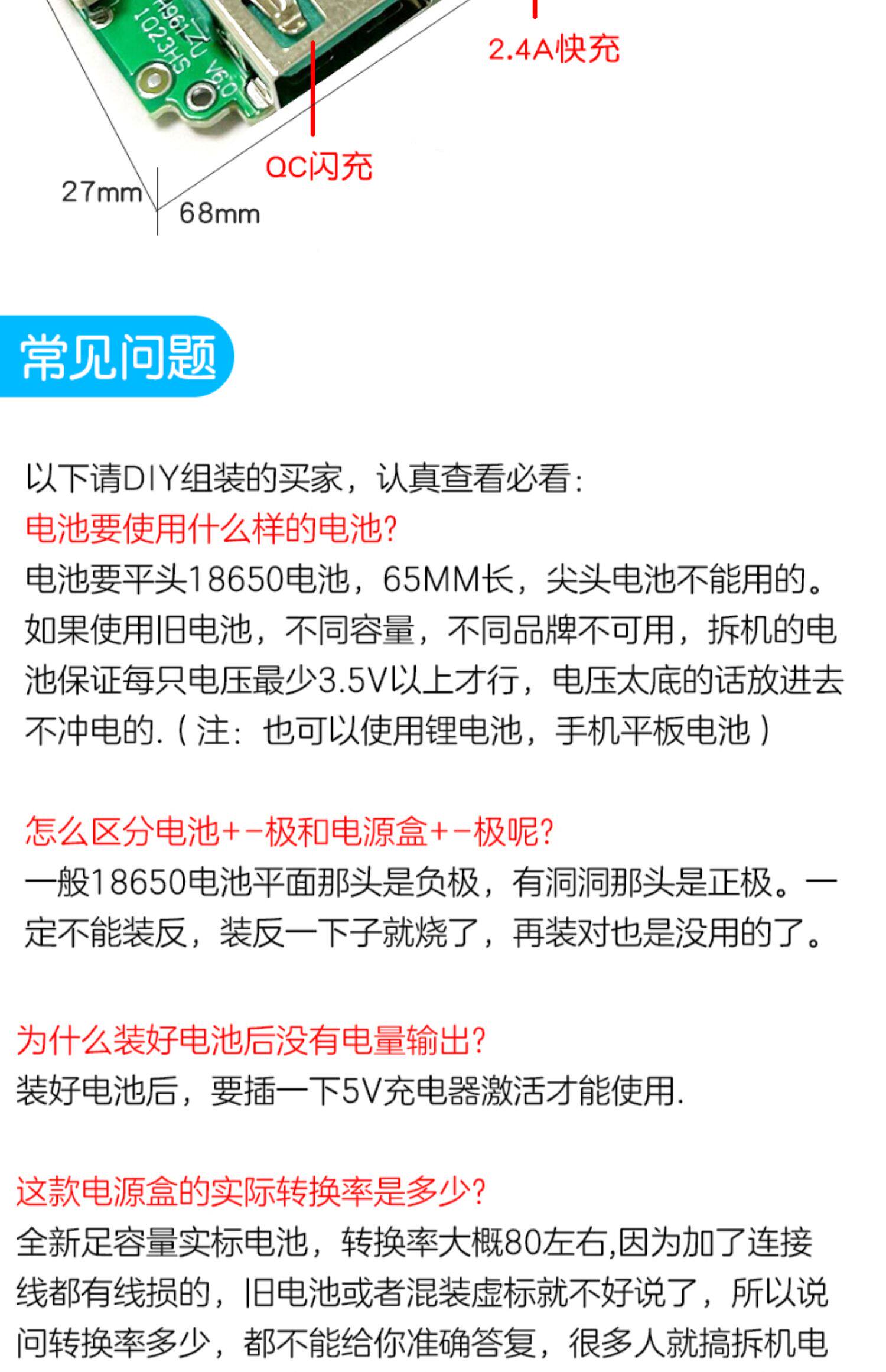 2.4A快充

QC闪充

27mm

68mm

常见问题

以下请DIY组装的买家，认真查看必看：

电池要使用什么样的电池?

电池要平头18650电池，65MM长，尖头电池不能用的。如果使用旧电池，不同容量，不同品牌不可用，拆机的电池保证每只电压最少3.5V以上才行，电压太底的话放进去不冲电的.（注：也可以使用锂电池，手机平板电池）

怎么区分电池+-极和电源盒+-极呢?

一般18650电池平面那头是负极，有洞洞那头是正极。一定不能装反，装反一下子就烧了，再装对也是没用的了。

为什么装好电池后没有电量输出?

装好电池后，要插一下5V充电器激活才能使用.

这款电源盒的实际转换率是多少?

全新足容量实标电池，转换率大概80左右,因为加了连接线都有线损的，旧电池或者混装虚标就不好说了，所以说问转换率多少，都不能给你准确答复，很多人就搞拆机电